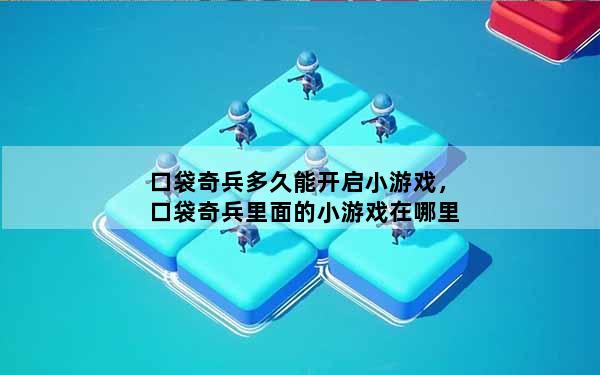 口袋奇兵多久能开启小游戏，
口袋奇兵里面的小游戏在哪里